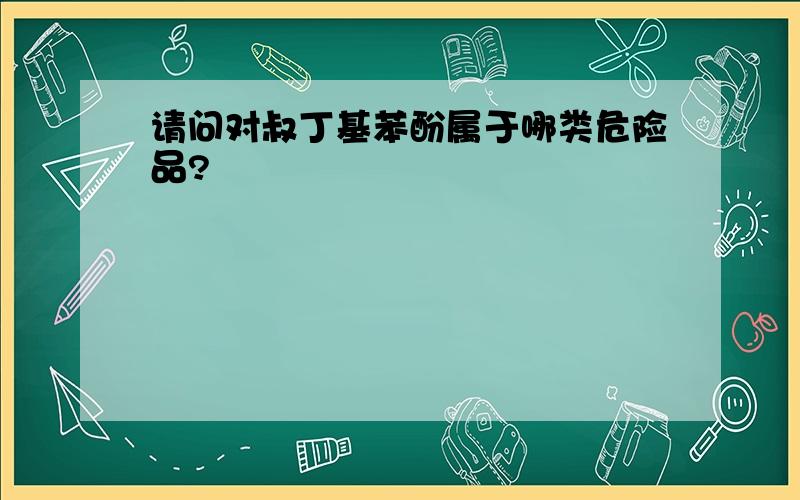 请问对叔丁基苯酚属于哪类危险品？